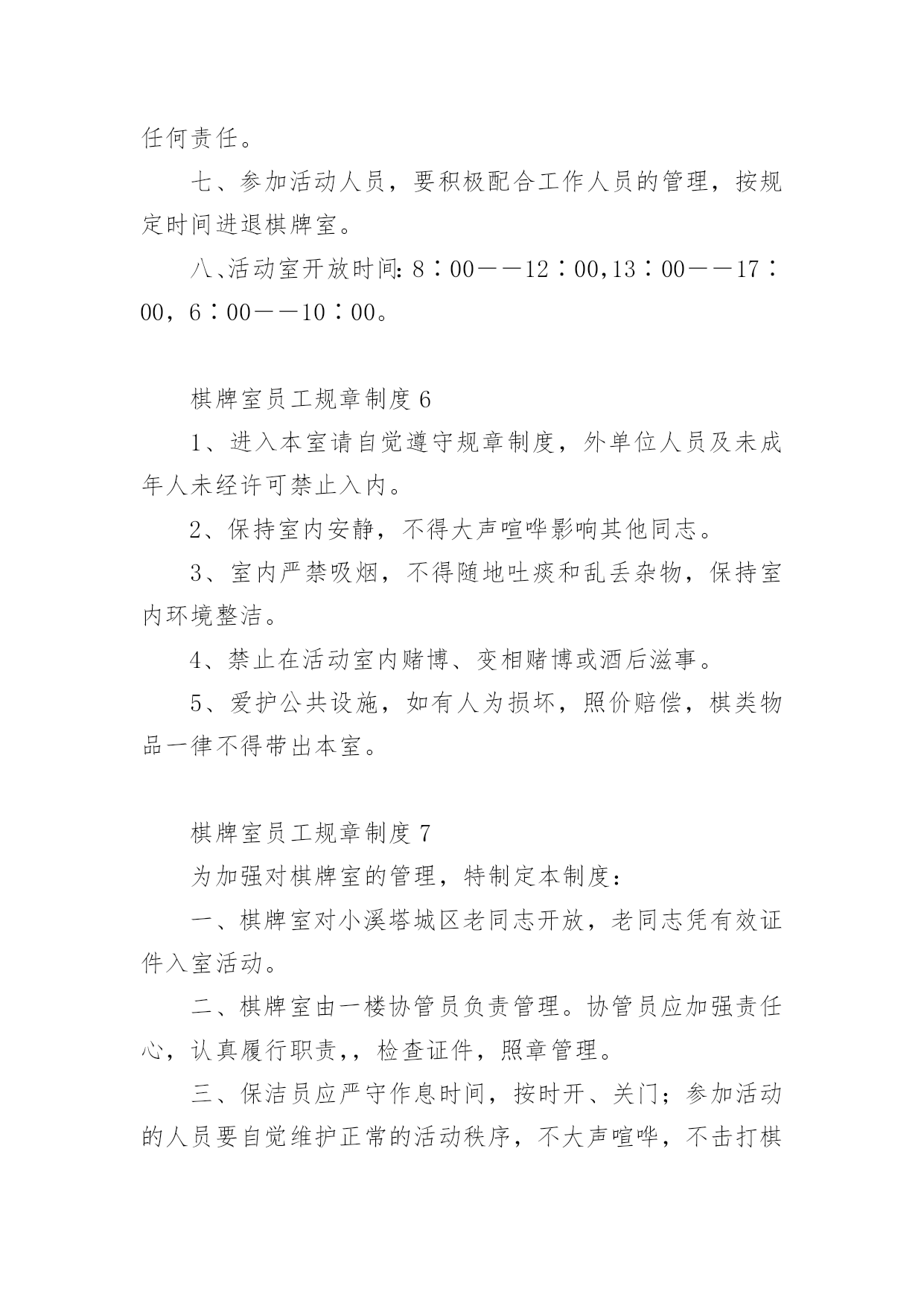 任何责任。

七、参加活动人员，要积极配合工作人员的管理，按规定时间进退棋牌室。

八、活动室开放时间：8：00——12：00,13：00——17：00，6：00——10：00。

棋牌室员工规章制度 6

1、进入本室请自觉遵守规章制度，外单位人员及未成年人未经许可禁止入内。

2、保持室内安静，不得大声喧哗影响其他同志。

3、室内严禁吸烟，不得随地吐痰和乱丢杂物，保持室内环境整洁。

4、禁止在活动室内赌博、变相赌博或酒后滋事。

5、爱护公共设施，如有人为损坏，照价赔偿，棋类物品一律不得带出本室。

棋牌室员工规章制度 7

为加强对棋牌室的管理，特制定本制度：

一、棋牌室对小溪塔城区老同志开放，老同志凭有效证件入室活动。

二、棋牌室由一楼协管员负责管理。协管员应加强责任心，认真履行职责,，检查证件，照章管理。

三、保洁员应严守作息时间，按时开、关门；参加活动的人员要自觉维护正常的活动秩序，不大声喧哗，不击打棋